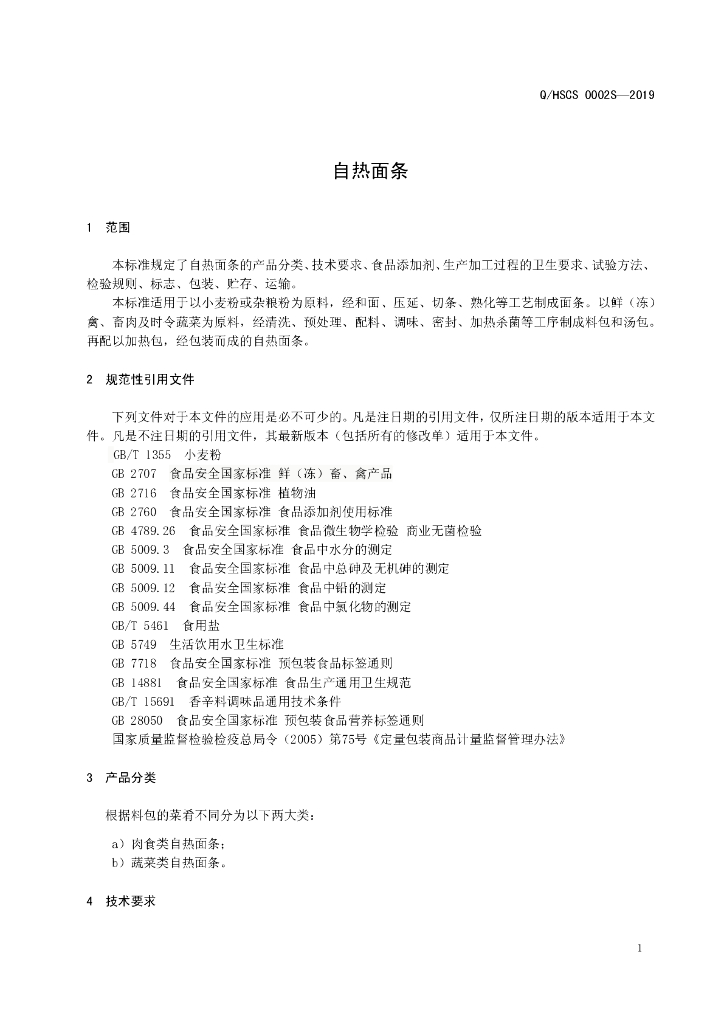 Q/HSCS 0002S—2019

自热面条

1 范围

本标准规定了自热面条的产品分类、技术要求、食品添加剂、生产加工过程的卫生要求、试验方法、检验规则、标志、包装、贮存、运输。

本标准适用于以小麦粉或杂粮粉为原料，经和面、压延、切条、熟化等工艺制成面条。以鲜（冻）禽、畜肉及时令蔬菜为原料，经清洗、预处理、配料、调味、密封、加热杀菌等工序制成料包和汤包。再配以加热包，经包装而成的自热面条。

2 规范性引用文件

下列文件对于本文件的应用是必不可少的。凡是注日期的引用文件，仅所注日期的版本适用于本文件。凡是不注日期的引用文件，其最新版本（包括所有的修改单）适用于本文件。

GB/T 1355 小麦粉
GB 2707 食品安全国家标准 鲜（冻）畜、禽产品
GB 2716 食品安全国家标准 植物油
GB 2760 食品安全国家标准 食品添加剂使用标准
GB 4789.26 食品安全国家标准 食品微生物学检验 商业无菌检验
GB 5009.3 食品安全国家标准 食品中水分的测定
GB 5009.11 食品安全国家标准 食品中总砷及无机砷的测定
GB 5009.12 食品安全国家标准 食品中铅的测定
GB 5009.44 食品安全国家标准 食品中氯化物的测定
GB/T 5461 食用盐
GB 5749 生活饮用水卫生标准
GB 7718 食品安全国家标准 预包装食品标签通则
GB 14881 食品安全国家标准 食品生产通用卫生规范
GB/T 15691 香辛料调味品通用技术条件
GB 28050 食品安全国家标准 预包装食品营养标签通则
国家质量监督检验检疫总局令（2005）第75号《定量包装商品计量监督管理办法》

3 产品分类

根据料包的菜肴不同分为以下两大类：

a）肉食类自热面条；
b）蔬菜类自热面条。

4 技术要求

1